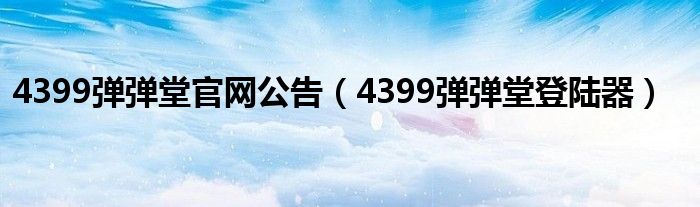 4399弹弹堂官网公告（4399弹弹堂登陆器）